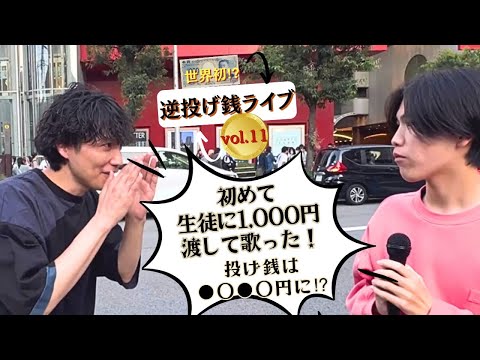 世界初!?

逆投げ銭ライブ

vol.11

初めて
生徒に1,000円
渡して歌った!

投げ銭は
●○●○円に!?